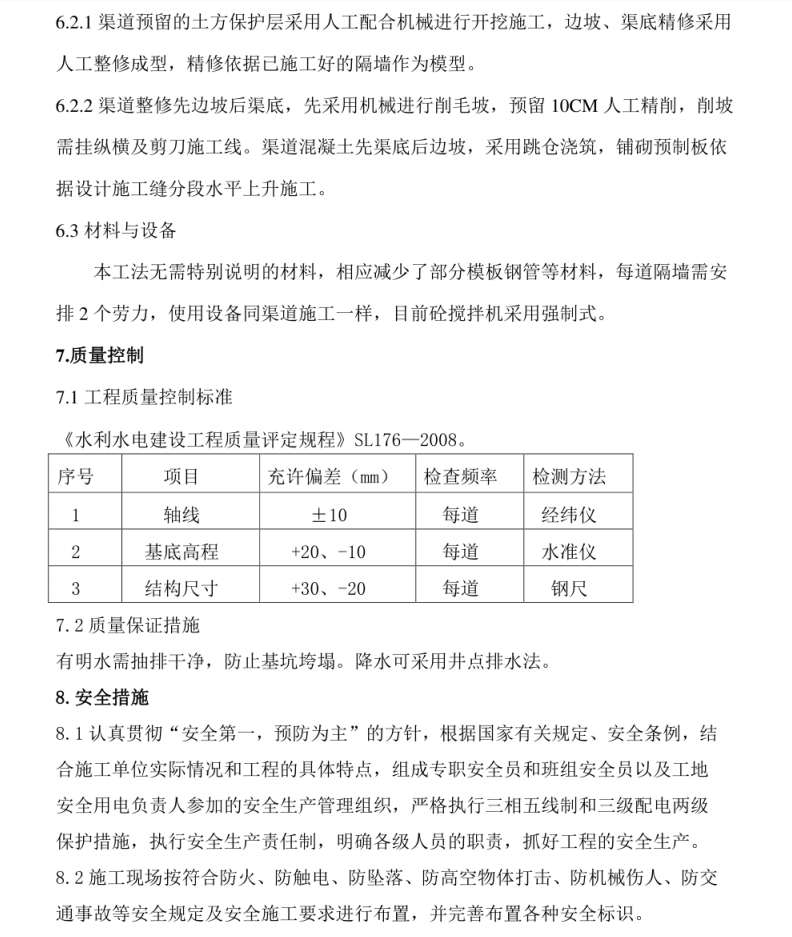 6.2.1 渠道预留的土方保护层采用人工配合机械进行开挖施工，边坡、渠底精修采用人工整修成型，精修依据已施工好的隔墙作为模型。

6.2.2 渠道整修先边坡后渠底，先采用机械进行削毛坡，预留 10CM 人工精削，削坡需挂纵横及剪刀施工线。渠道混凝土先渠底后边坡，采用跳仓浇筑，铺砌预制板依据设计施工缝分段水平上升施工。

6.3 材料与设备

本工法无需特别说明的材料，相应减少了部分模板钢管等材料，每道隔墙需安排 2 个劳力，使用设备同渠道施工一样，目前砼搅拌机采用强制式。

7.质量控制

7.1 工程质量控制标准

《水利水电建设工程质量评定规程》SL176—2008。

| 序号 | 项目 | 充许偏差（mm） | 检查频率 | 检测方法 |
|---|---|---|---|---|
| 1 | 轴线 | ±10 | 每道 | 经纬仪 |
| 2 | 基底高程 | +20、-10 | 每道 | 水准仪 |
| 3 | 结构尺寸 | +30、-20 | 每道 | 钢尺 |

7.2 质量保证措施

有明水需抽排干净，防止基坑垮塌。降水可采用井点排水法。

8. 安全措施

8.1 认真贯彻“安全第一，预防为主”的方针，根据国家有关规定、安全条例，结合施工单位实际情况和工程的具体特点，组成专职安全员和班组安全员以及工地安全用电负责人参加的安全生产管理组织，严格执行三相五线制和三级配电两级保护措施，执行安全生产责任制，明确各级人员的职责，抓好工程的安全生产。

8.2 施工现场按符合防火、防触电、防坠落、防高空物体打击、防机械伤人、防交通事故等安全规定及安全施工要求进行布置，并完善布置各种安全标识。